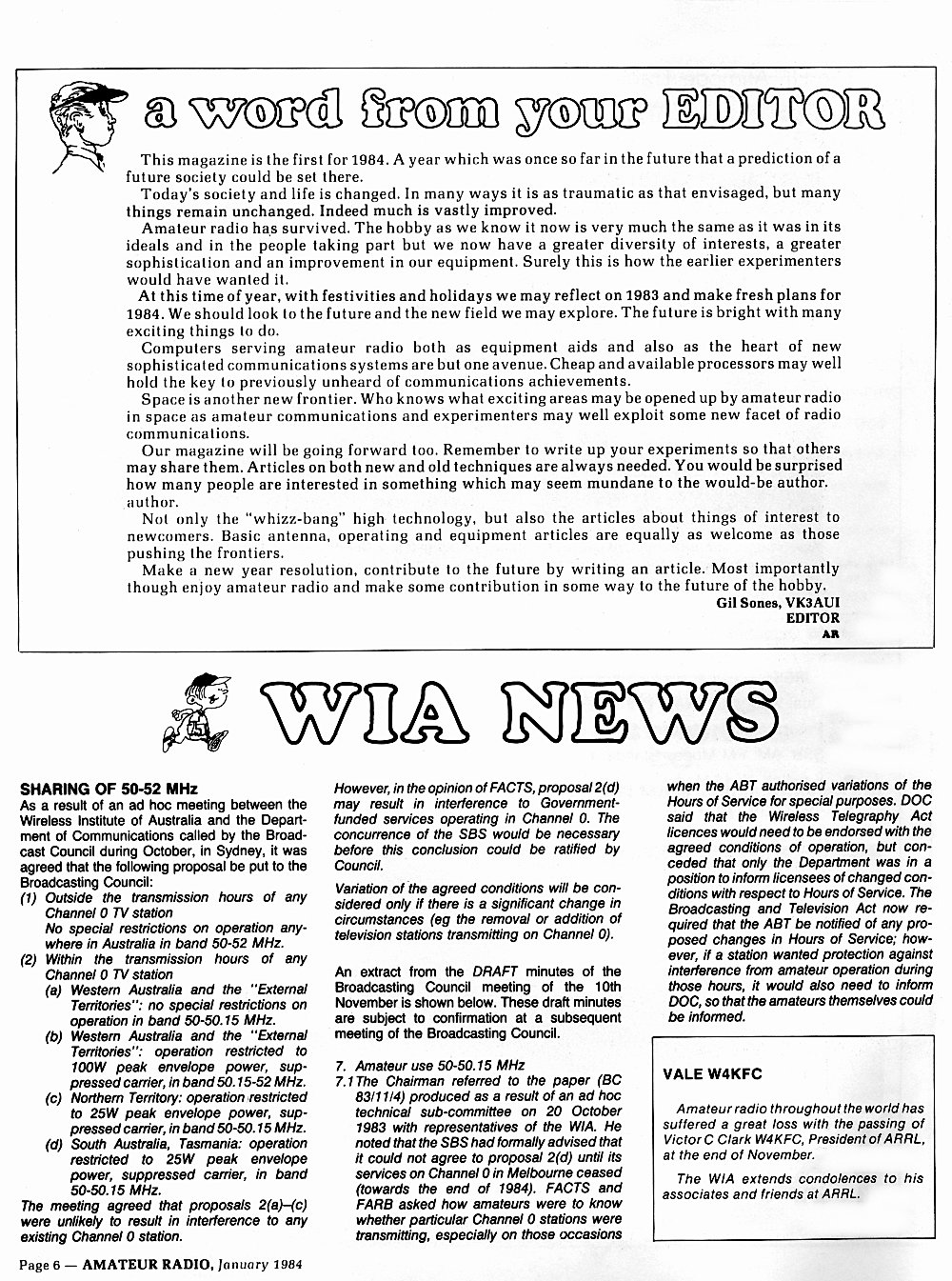 a word from your EDITOR

This magazine is the first for 1984. A year which was once so far in the future that a prediction of a future society could be set there.

Today's society and life is changed. In many ways it is as traumatic as that envisaged, but many things remain unchanged. Indeed much is vastly improved.

Amateur radio has survived. The hobby as we know it now is very much the same as it was in its ideals and in the people taking part but we now have a greater diversity of interests, a greater sophistication and an improvement in our equipment. Surely this is how the earlier experimenters would have wanted it.

At this time of year, with festivities and holidays we may reflect on 1983 and make fresh plans for 1984. We should look to the future and the new field we may explore. The future is bright with many exciting things to do.

Computers serving amateur radio both as equipment aids and also as the heart of new sophisticated communications systems are but one avenue. Cheap and available processors may well hold the key to previously unheard of communications achievements.

Space is another new frontier. Who knows what exciting areas may be opened up by amateur radio in space as amateur communications and experimenters may well exploit some new facet of radio communications.

Our magazine will be going forward too. Remember to write up your experiments so that others may share them. Articles on both new and old techniques are always needed. You would be surprised how many people are interested in something which may seem mundane to the would-be author. author.

Not only the "whizz-bang" high technology, but also the articles about things of interest to newcomers. Basic antenna, operating and equipment articles are equally as welcome as those pushing the frontiers.

Make a new year resolution, contribute to the future by writing an article. Most importantly though enjoy amateur radio and make some contribution in some way to the future of the hobby.

Gil Sones, VK3AUI
EDITOR
AR

WIA NEWS

SHARING OF 50-52 MHz
As a result of an ad hoc meeting between the Wireless Institute of Australia and the Department of Communications called by the Broadcast Council during October, in Sydney, it was agreed that the following proposal be put to the Broadcasting Council:
(1) Outside the transmission hours of any Channel 0 TV station
No special restrictions on operation anywhere in Australia in band 50-52 MHz.
(2) Within the transmission hours of any Channel 0 TV station
(a) Western Australia and the "External Territories": no special restrictions on operation in band 50-50.15 MHz.
(b) Western Australia and the "External Territories": operation restricted to 100W peak envelope power, suppressed carrier, in band 50.15-52 MHz.
(c) Northern Territory: operation restricted to 25W peak envelope power, suppressed carrier, in band 50-50.15 MHz.
(d) South Australia, Tasmania: operation restricted to 25W peak envelope power, suppressed carrier, in band 50-50.15 MHz.
The meeting agreed that proposals 2(a)–(c) were unlikely to result in interference to any existing Channel 0 station.

However, in the opinion of FACTS, proposal 2(d) may result in interference to Government-funded services operating in Channel 0. The concurrence of the SBS would be necessary before this conclusion could be ratified by Council.

Variation of the agreed conditions will be considered only if there is a significant change in circumstances (eg the removal or addition of television stations transmitting on Channel 0).

An extract from the DRAFT minutes of the Broadcasting Council meeting of the 10th November is shown below. These draft minutes are subject to confirmation at a subsequent meeting of the Broadcasting Council.

7. Amateur use 50-50.15 MHz
7.1 The Chairman referred to the paper (BC 83/11/4) produced as a result of an ad hoc technical sub-committee on 20 October 1983 with representatives of the WIA. He noted that the SBS had formally advised that it could not agree to proposal 2(d) until its services on Channel 0 in Melbourne ceased (towards the end of 1984). FACTS and FARB asked how amateurs were to know whether particular Channel 0 stations were transmitting, especially on those occasions

when the ABT authorised variations of the Hours of Service for special purposes. DOC said that the Wireless Telegraphy Act licences would need to be endorsed with the agreed conditions of operation, but conceded that only the Department was in a position to inform licensees of changed conditions with respect to Hours of Service. The Broadcasting and Television Act now required that the ABT be notified of any proposed changes in Hours of Service; however, if a station wanted protection against interference from amateur operation during those hours, it would also need to inform DOC, so that the amateurs themselves could be informed.

VALE W4KFC

Amateur radio throughout the world has suffered a great loss with the passing of Victor C Clark W4KFC, President of ARRL, at the end of November.

The WIA extends condolences to his associates and friends at ARRL.

Page 6 — AMATEUR RADIO, January 1984